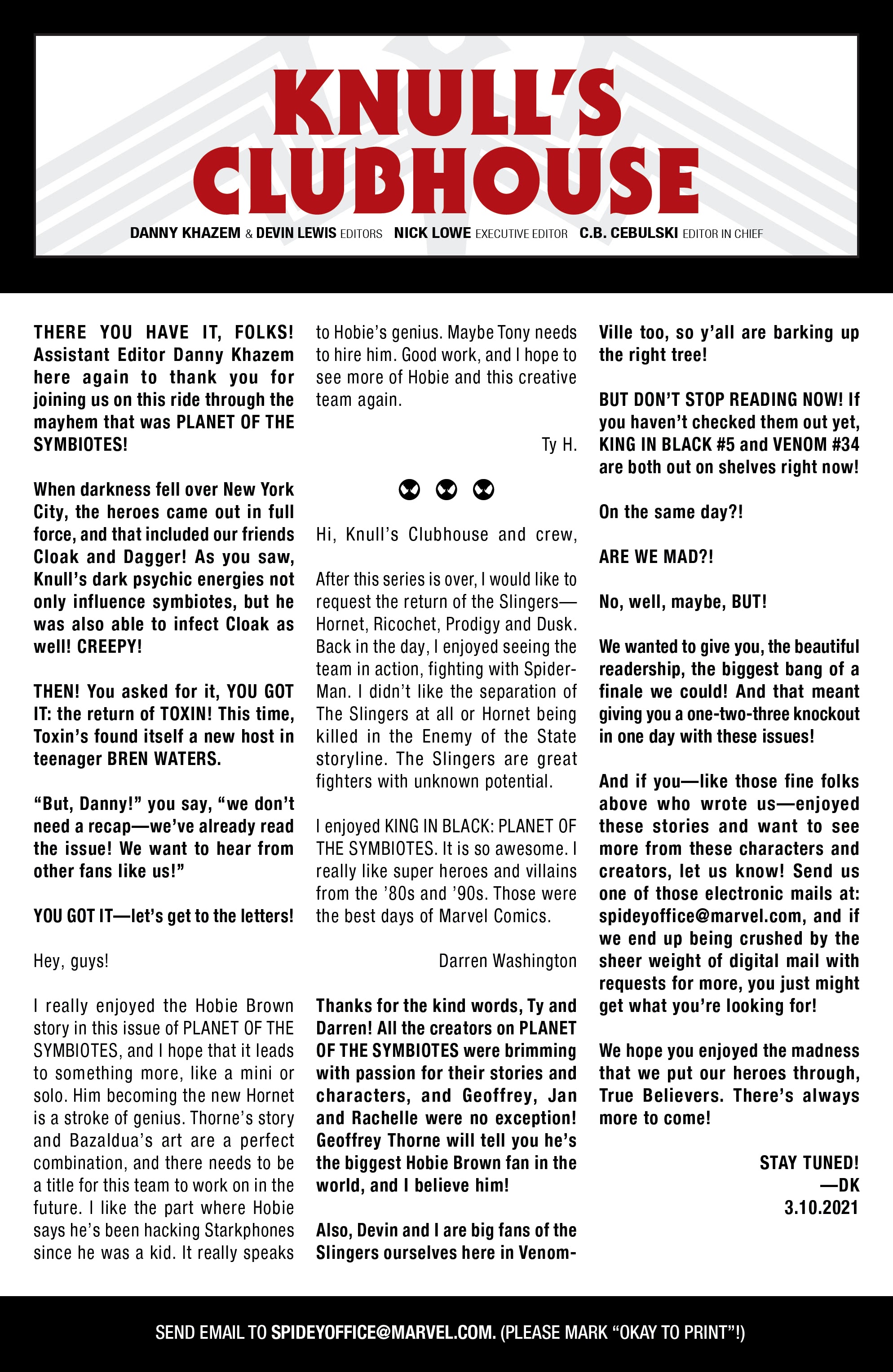 KNULL'S CLUBHOUSE

DANNY KHAZEM & DEVIN LEWIS EDITORS NICK LOWE EXECUTIVE EDITOR C.B. CEBULSKI EDITOR IN CHIEF

THERE YOU HAVE IT, FOLKS! Assistant Editor Danny Khazem here again to thank you for joining us on this ride through the mayhem that was PLANET OF THE SYMBIOTES!

When darkness fell over New York City, the heroes came out in full force, and that included our friends Cloak and Dagger! As you saw, Knull's dark psychic energies not only influence symbiotes, but he was also able to infect Cloak as well! CREEPY!

THEN! You asked for it, YOU GOT IT: the return of TOXIN! This time, Toxin's found itself a new host in teenager BREN WATERS.

"But, Danny!" you say, "we don't need a recap—we've already read the issue! We want to hear from other fans like us!"

YOU GOT IT—let's get to the letters!

Hey, guys!

I really enjoyed the Hobie Brown story in this issue of PLANET OF THE SYMBIOTES, and I hope that it leads to something more, like a mini or solo. Him becoming the new Hornet is a stroke of genius. Thorne's story and Bazaldua's art are a perfect combination, and there needs to be a title for this team to work on in the future. I like the part where Hobie says he's been hacking Starkphones since he was a kid. It really speaks to Hobie's genius. Maybe Tony needs to hire him. Good work, and I hope to see more of Hobie and this creative team again.

Ty H.

Hi, Knull's Clubhouse and crew,

After this series is over, I would like to request the return of the Slingers—Hornet, Ricochet, Prodigy and Dusk. Back in the day, I enjoyed seeing the team in action, fighting with Spider-Man. I didn't like the separation of The Slingers at all or Hornet being killed in the Enemy of the State storyline. The Slingers are great fighters with unknown potential.

I enjoyed KING IN BLACK: PLANET OF THE SYMBIOTES. It is so awesome. I really like super heroes and villains from the '80s and '90s. Those were the best days of Marvel Comics.

Darren Washington

Thanks for the kind words, Ty and Darren! All the creators on PLANET OF THE SYMBIOTES were brimming with passion for their stories and characters, and Geoffrey, Jan and Rachelle were no exception! Geoffrey Thorne will tell you he's the biggest Hobie Brown fan in the world, and I believe him!

Also, Devin and I are big fans of the Slingers ourselves here in Venom-Ville too, so y'all are barking up the right tree!

BUT DON'T STOP READING NOW! If you haven't checked them out yet, KING IN BLACK #5 and VENOM #34 are both out on shelves right now!

On the same day?!

ARE WE MAD?!

No, well, maybe, BUT!

We wanted to give you, the beautiful readership, the biggest bang of a finale we could! And that meant giving you a one-two-three knockout in one day with these issues!

And if you—like those fine folks above who wrote us—enjoyed these stories and want to see more from these characters and creators, let us know! Send us one of those electronic mails at: spideyoffice@marvel.com, and if we end up being crushed by the sheer weight of digital mail with requests for more, you just might get what you're looking for!

We hope you enjoyed the madness that we put our heroes through, True Believers. There's always more to come!

STAY TUNED!
—DK
3.10.2021

SEND EMAIL TO SPIDEYOFFICE@MARVEL.COM. (PLEASE MARK "OKAY TO PRINT"!)